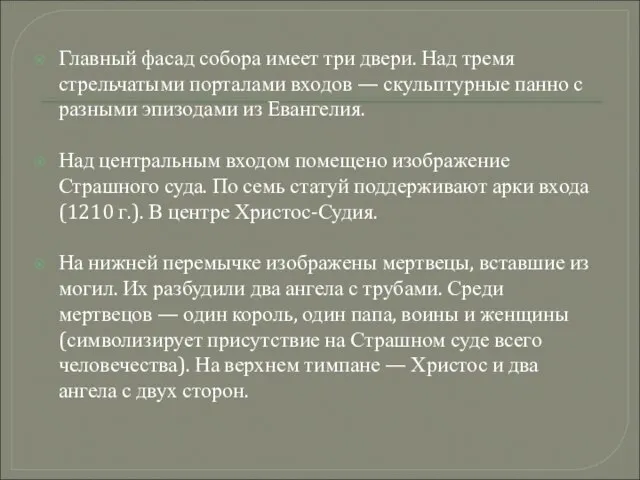 Главный фасад собора имеет три двери. Над тремя стрельчатыми порталами входов — скульптурные панно с разными эпизодами из Евангелия.

Над центральным входом помещено изображение Страшного суда. По семь статуй поддерживают арки входа (1210 г.). В центре Христос-Судия.

На нижней перемычке изображены мертвецы, вставшие из могил. Их разбудили два ангела с трубами. Среди мертвецов — один король, один папа, воины и женщины (символизирует присутствие на Страшном суде всего человечества). На верхнем тимпане — Христос и два ангела с двух сторон.